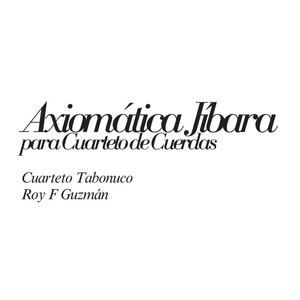 Axiomática Jíbara
para Cuarteto de Cuerdas

Cuarteto Tabonuco
Roy F Guzmán